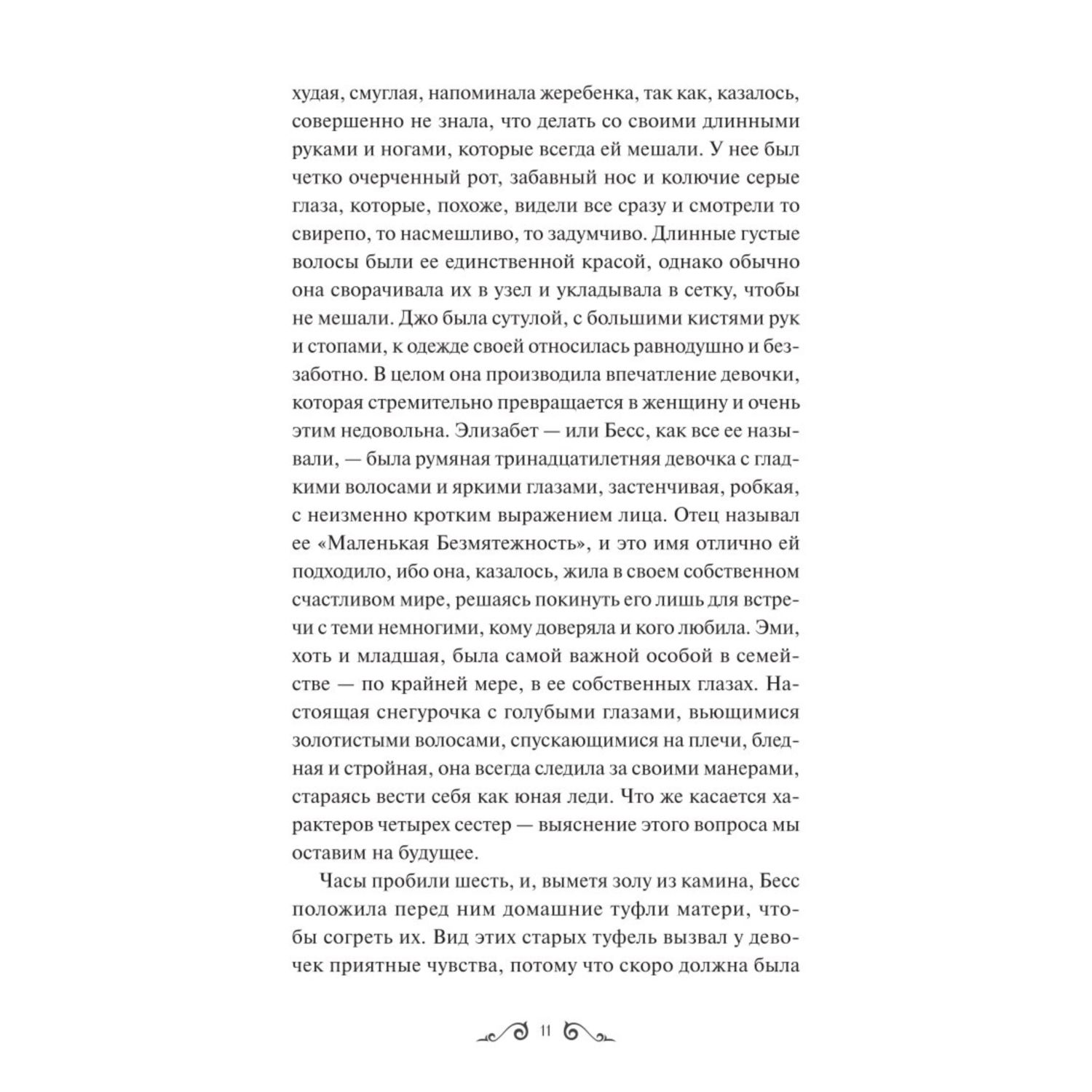 худая, смуглая, напоминала жеребенка, так как, казалось, совершенно не знала, что делать со своими длинными руками и ногами, которые всегда ей мешали. У нее был четко очерченный рот, забавный нос и колючие серые глаза, которые, похоже, видели все сразу и смотрели то свирепо, то насмешливо, то задумчиво. Длинные густые волосы были ее единственной красой, однако обычно она сворачивала их в узел и укладывала в сетку, чтобы не мешали. Джо была сутулой, с большими кистями рук и стопами, к одежде своей относилась равнодушно и беззаботно. В целом она производила впечатление девочки, которая стремительно превращается в женщину и очень этим недовольна. Элизабет — или Бесс, как все ее называли, — была румяная тринадцатилетняя девочка с гладкими волосами и яркими глазами, застенчивая, робкая, с неизменно кротким выражением лица. Отец называл ее «Маленькая Безмятежность», и это имя отлично ей подходило, ибо она, казалось, жила в своем собственном счастливом мире, решаясь покинуть его лишь для встречи с теми немногими, кому доверяла и кого любила. Эми, хоть и младшая, была самой важной особой в семействе — по крайней мере, в ее собственных глазах. Настоящая снегурочка с голубыми глазами, вьющимися золотистыми волосами, спускающимися на плечи, бледная и стройная, она всегда следила за своими манерами, стараясь вести себя как юная леди. Что же касается характеров четырех сестер — выяснение этого вопроса мы оставим на будущее.

Часы пробили шесть, и, выметя золу из камина, Бесс положила перед ним домашние туфли матери, чтобы согреть их. Вид этих старых туфель вызвал у девочек приятные чувства, потому что скоро должна была

11